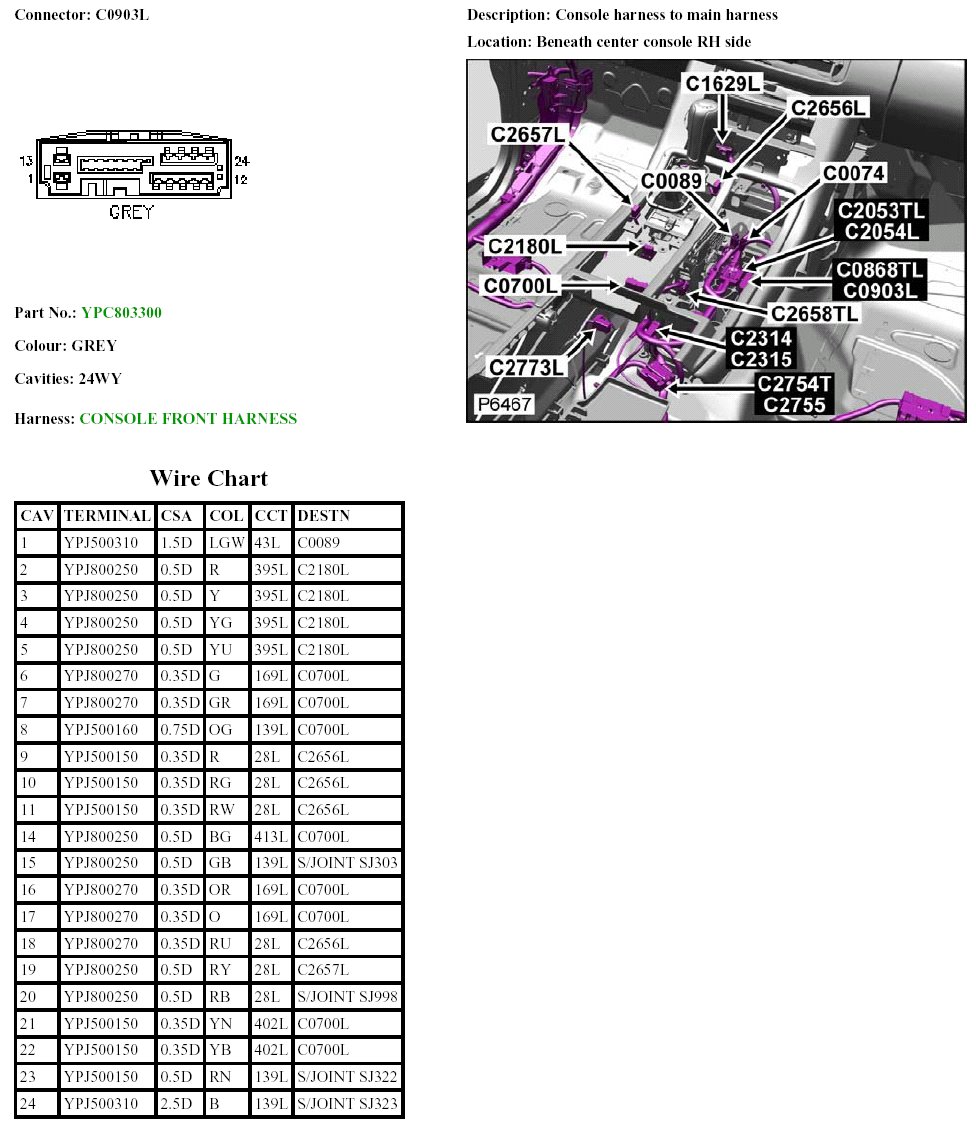 Connector: C0903L

13
1
24
12
GREY

Part No.: YPC803300

Colour: GREY

Cavities: 24WY

Harness: CONSOLE FRONT HARNESS

Description: Console harness to main harness

Location: Beneath center console RH side

C1629L
C2656L
C2657L
C0089
C0074
C2053TL
C2054L
C2180L
C0868TL
C0903L
C0700L
C2658TL
C2314
C2315
C2773L
C2754T
C2755
P6467

Wire Chart

| CAV | TERMINAL | CSA | COL | CCT | DESTN |
|---|---|---|---|---|---|
| 1 | YPJ500310 | 1.5D | LGW | 43L | C0089 |
| 2 | YPJ800250 | 0.5D | R | 395L | C2180L |
| 3 | YPJ800250 | 0.5D | Y | 395L | C2180L |
| 4 | YPJ800250 | 0.5D | YG | 395L | C2180L |
| 5 | YPJ800250 | 0.5D | YU | 395L | C2180L |
| 6 | YPJ800270 | 0.35D | G | 169L | C0700L |
| 7 | YPJ800270 | 0.35D | GR | 169L | C0700L |
| 8 | YPJ500160 | 0.75D | OG | 139L | C0700L |
| 9 | YPJ500150 | 0.35D | R | 28L | C2656L |
| 10 | YPJ500150 | 0.35D | RG | 28L | C2656L |
| 11 | YPJ500150 | 0.35D | RW | 28L | C2656L |
| 14 | YPJ800250 | 0.5D | BG | 413L | C0700L |
| 15 | YPJ800250 | 0.5D | GB | 139L | S/JOINT SJ303 |
| 16 | YPJ800270 | 0.35D | OR | 169L | C0700L |
| 17 | YPJ800270 | 0.35D | O | 169L | C0700L |
| 18 | YPJ800270 | 0.35D | RU | 28L | C2656L |
| 19 | YPJ800250 | 0.5D | RY | 28L | C2657L |
| 20 | YPJ800250 | 0.5D | RB | 28L | S/JOINT SJ998 |
| 21 | YPJ500150 | 0.35D | YN | 402L | C0700L |
| 22 | YPJ500150 | 0.35D | YB | 402L | C0700L |
| 23 | YPJ500150 | 0.5D | RN | 139L | S/JOINT SJ322 |
| 24 | YPJ500310 | 2.5D | B | 139L | S/JOINT SJ323 |